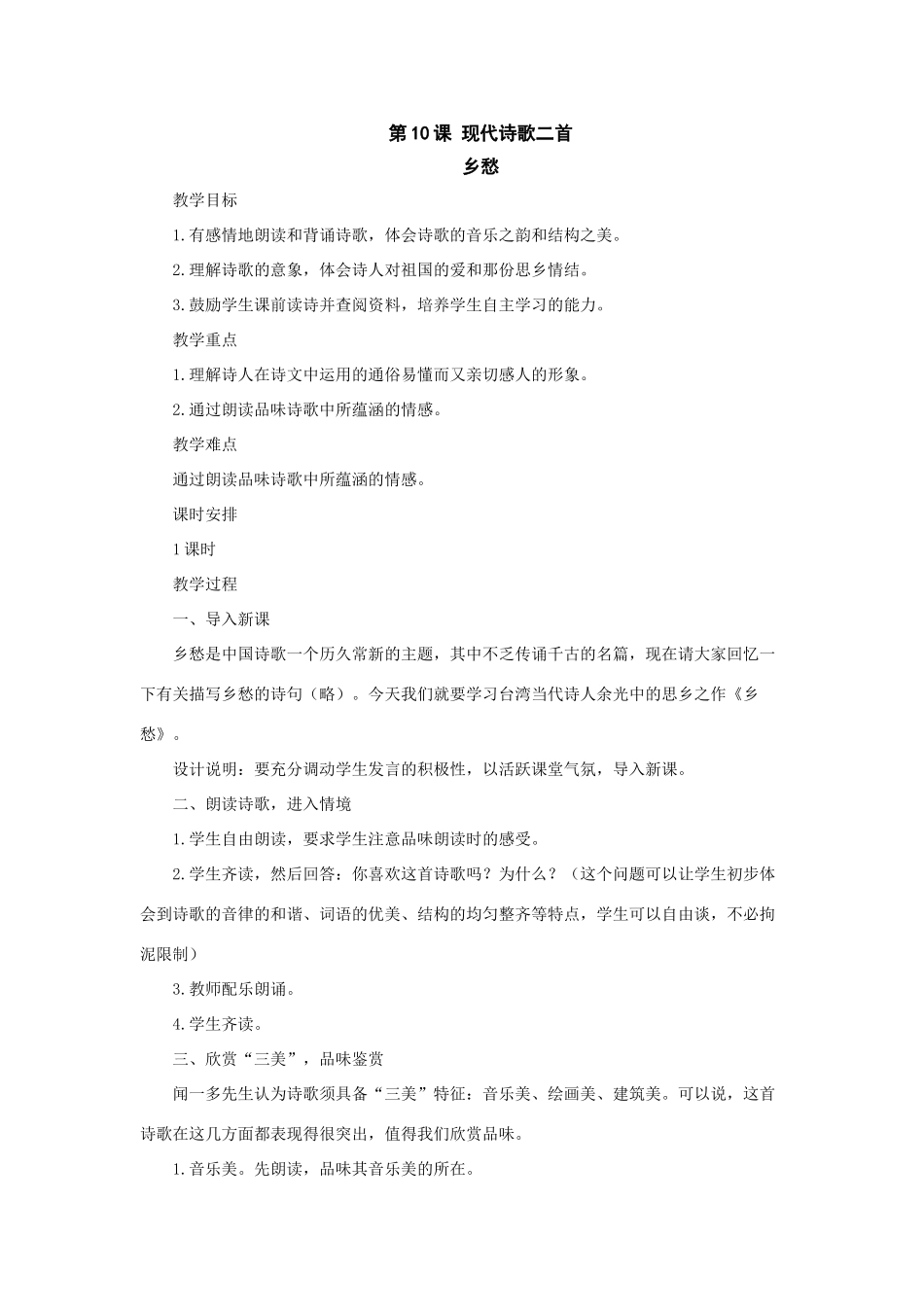 第10课 现代诗歌二首

乡愁

教学目标

1.有感情地朗读和背诵诗歌，体会诗歌的音乐之韵和结构之美。

2.理解诗歌的意象，体会诗人对祖国的爱和那份思乡情结。

3.鼓励学生课前读诗并查阅资料，培养学生自主学习的能力。

教学重点

1.理解诗人在诗文中运用的通俗易懂而又亲切感人的形象。

2.通过朗读品味诗歌中所蕴涵的情感。

教学难点

通过朗读品味诗歌中所蕴涵的情感。

课时安排

1课时

教学过程

一、导入新课

乡愁是中国诗歌一个历久常新的主题，其中不乏传诵千古的名篇，现在请大家回忆一下有关描写乡愁的诗句（略）。今天我们就要学习台湾当代诗人余光中的思乡之作《乡愁》。

设计说明：要充分调动学生发言的积极性，以活跃课堂气氛，导入新课。

二、朗读诗歌，进入情境

1.学生自由朗读，要求学生注意品味朗读时的感受。

2.学生齐读，然后回答：你喜欢这首诗歌吗？为什么？（这个问题可以让学生初步体会到诗歌的音律的和谐、词语的优美、结构的均匀整齐等特点，学生可以自由谈，不必拘泥限制）

3.教师配乐朗诵。

4.学生齐读。

三、欣赏“三美”，品味鉴赏

闻一多先生认为诗歌须具备“三美”特征：音乐美、绘画美、建筑美。可以说，这首诗歌在这几方面都表现得很突出，值得我们欣赏品味。

1.音乐美。先朗读，品味其音乐美的所在。